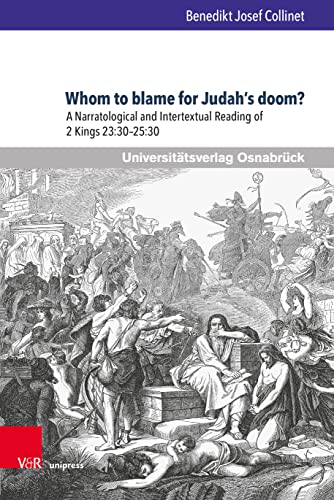 Benedikt Josef Collinet

Whom to blame for Judah's doom?

A Narratological and Intertextual Reading of 2 Kings 23:30–25:30

Universitätsverlag Osnabrück

V&R unipress